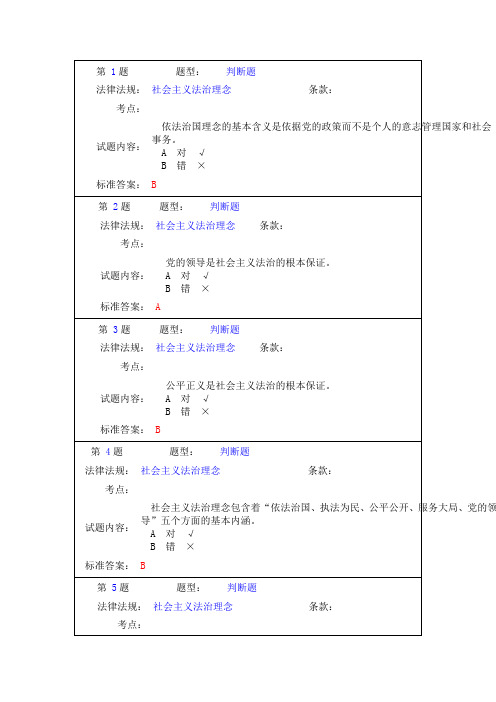 第 1 题　题型：　判断题

法律法规：　社会主义法治理念　条款：

考点：

试题内容：　依法治国理念的基本含义是依据党的政策而不是个人的意志管理国家和社会事务。
A　对　√
B　错　×

标准答案：　B

第 2 题　题型：　判断题

法律法规：　社会主义法治理念　条款：

考点：

试题内容：　党的领导是社会主义法治的根本保证。
A　对　√
B　错　×

标准答案：　A

第 3 题　题型：　判断题

法律法规：　社会主义法治理念　条款：

考点：

试题内容：　公平正义是社会主义法治的根本保证。
A　对　√
B　错　×

标准答案：　B

第 4 题　题型：　判断题

法律法规：　社会主义法治理念　条款：

考点：

试题内容：　社会主义法治理念包含着“依法治国、执法为民、公平公开、服务大局、党的领导”五个方面的基本内涵。
A　对　√
B　错　×

标准答案：　B

第 5 题　题型：　判断题

法律法规：　社会主义法治理念　条款：

考点：